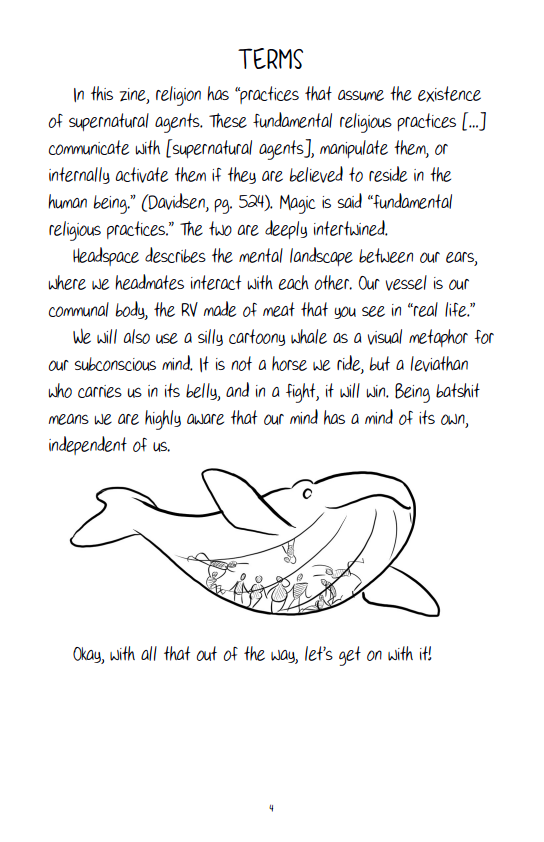 TERMS

In this zine, religion has "practices that assume the existence of supernatural agents. These fundamental religious practices [...] communicate with [supernatural agents], manipulate them, or internally activate them if they are believed to reside in the human being." (Davidsen, pg. 524). Magic is said "fundamental religious practices." The two are deeply intertwined.

Headspace describes the mental landscape between our ears, where we headmates interact with each other. Our vessel is our communal body, the RV made of meat that you see in "real life."

We will also use a silly cartoony whale as a visual metaphor for our subconscious mind. It is not a horse we ride, but a leviathan who carries us in its belly, and in a fight, it will win. Being batshit means we are highly aware that our mind has a mind of its own, independent of us.

Okay, with all that out of the way, let's get on with it!

4